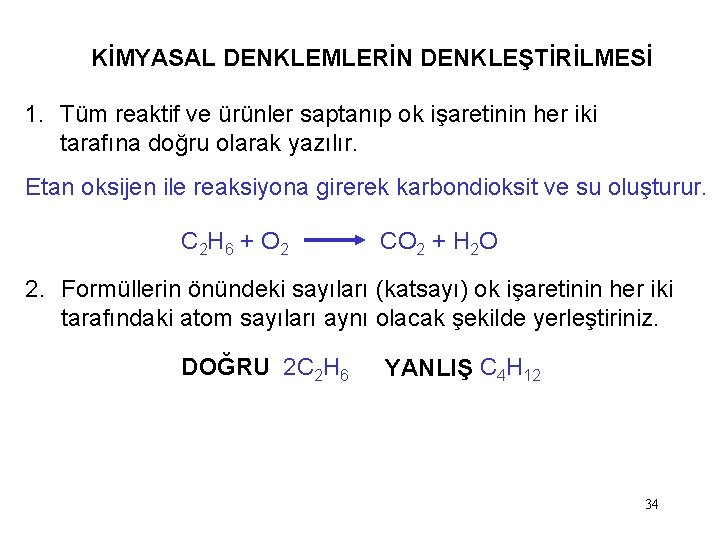 KİMYASAL DENKLEMLERİN DENKLEŞTİRİLMESİ

1. Tüm reaktif ve ürünler saptanıp ok işaretinin her iki tarafına doğru olarak yazılır.

Etan oksijen ile reaksiyona girerek karbondioksit ve su oluşturur.

$C_2H_6 + O_2 \longrightarrow CO_2 + H_2O$

2. Formüllerin önündeki sayıları (katsayı) ok işaretinin her iki tarafındaki atom sayıları aynı olacak şekilde yerleştiriniz.

DOĞRU $2C_2H_6$ YANLIŞ $C_4H_{12}$

34